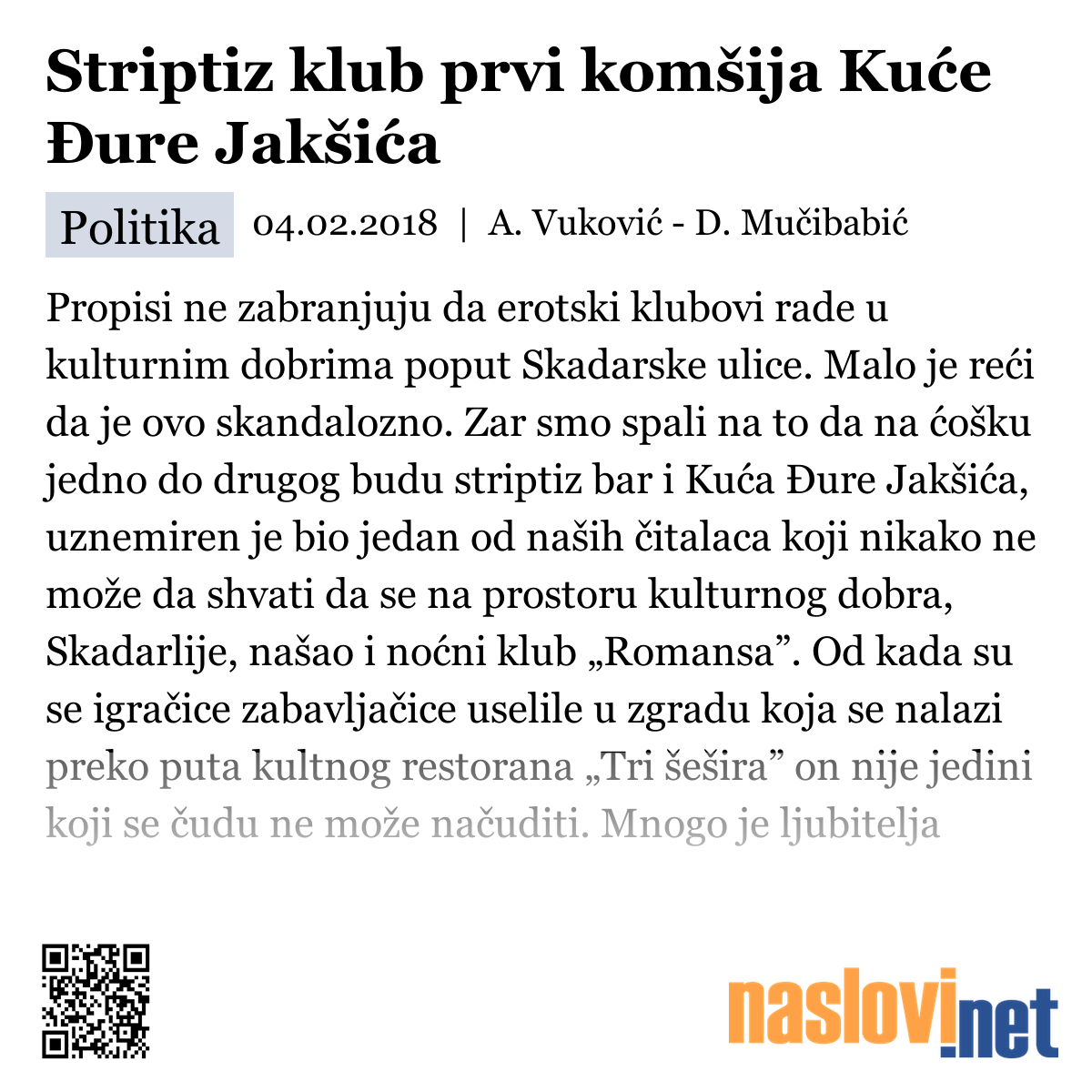 Striptiz klub prvi komšija Kuće Đure Jakšića

Politika 04.02.2018 | A. Vuković - D. Mučibabić

Propisi ne zabranjuju da erotski klubovi rade u kulturnim dobrima poput Skadarske ulice. Malo je reći da je ovo skandalozno. Zar smo spali na to da na ćošku jedno do drugog budu striptiz bar i Kuća Đure Jakšića, uznemiren je bio jedan od naših čitalaca koji nikako ne može da shvati da se na prostoru kulturnog dobra, Skadarlije, našao i noćni klub „Romansa”. Od kada su se igračice zabavljačice uselile u zgradu koja se nalazi preko puta kultnog restorana „Tri šešira” on nije jedini koji se čudu ne može načuditi. Mnogo je ljubitelja

naslovi.net